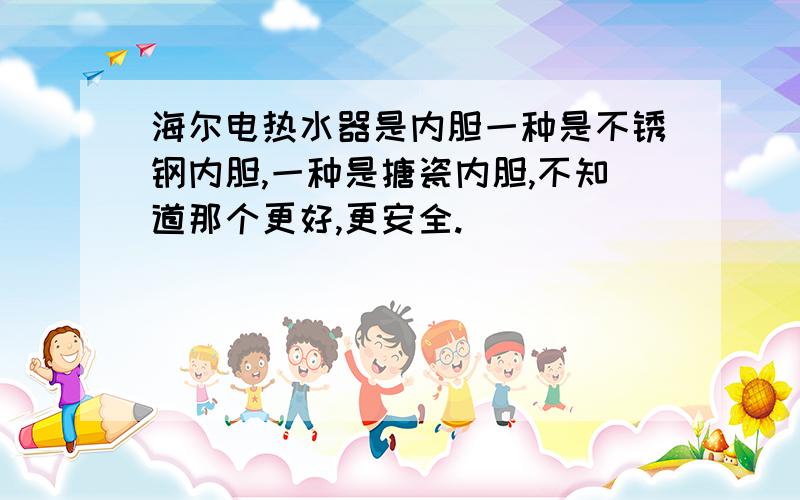 海尔电热水器是内胆一种是不锈钢内胆,一种是搪瓷内胆,不知道那个更好,更安全.